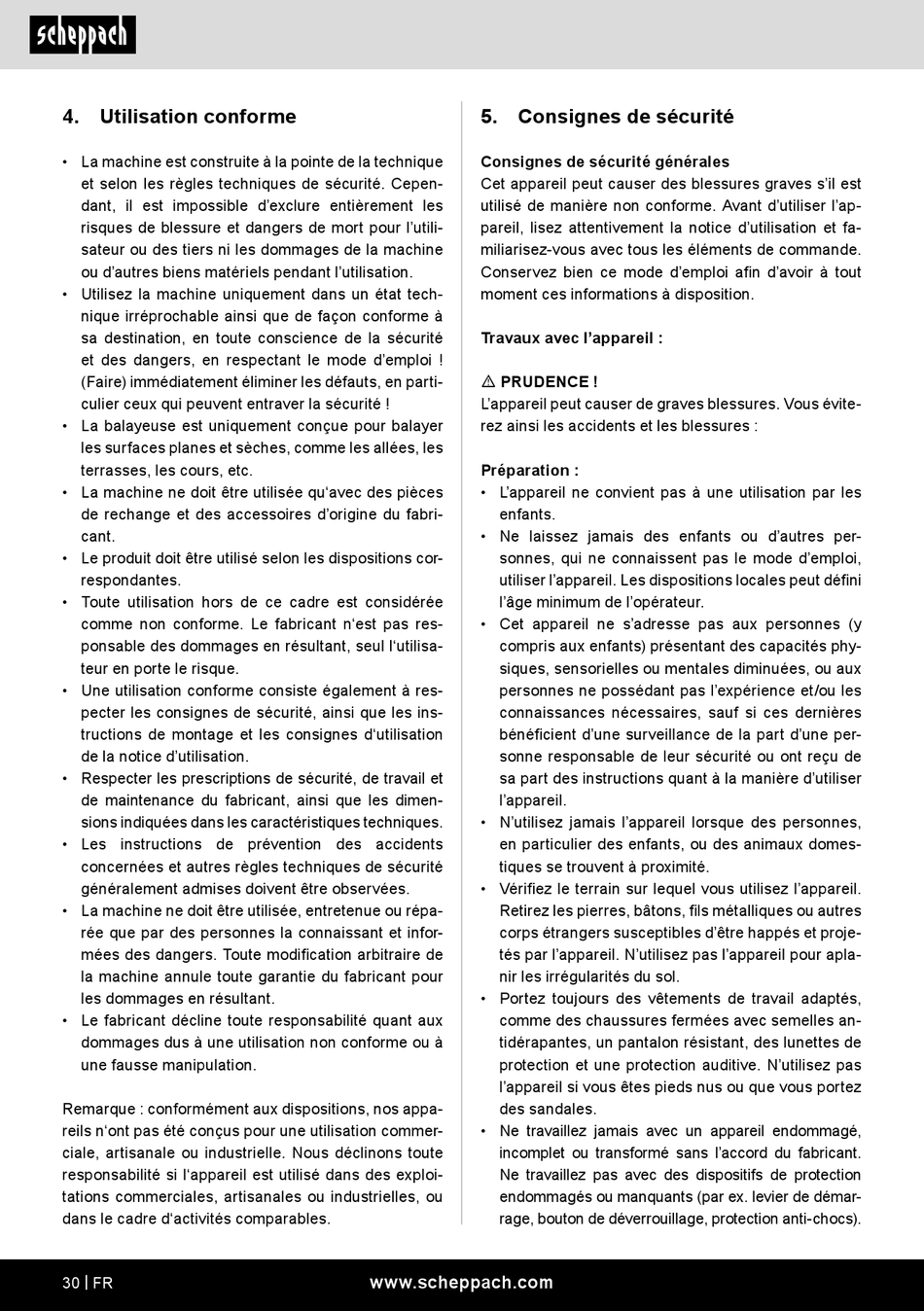 scheppach

4. Utilisation conforme

• La machine est construite à la pointe de la technique et selon les règles techniques de sécurité. Cependant, il est impossible d'exclure entièrement les risques de blessure et dangers de mort pour l'utilisateur ou des tiers ni les dommages de la machine ou d'autres biens matériels pendant l'utilisation.
• Utilisez la machine uniquement dans un état technique irréprochable ainsi que de façon conforme à sa destination, en toute conscience de la sécurité et des dangers, en respectant le mode d'emploi ! (Faire) immédiatement éliminer les défauts, en particulier ceux qui peuvent entraver la sécurité !
• La balayeuse est uniquement conçue pour balayer les surfaces planes et sèches, comme les allées, les terrasses, les cours, etc.
• La machine ne doit être utilisée qu'avec des pièces de rechange et des accessoires d'origine du fabricant.
• Le produit doit être utilisé selon les dispositions correspondantes.
• Toute utilisation hors de ce cadre est considérée comme non conforme. Le fabricant n'est pas responsable des dommages en résultant, seul l'utilisateur en porte le risque.
• Une utilisation conforme consiste également à respecter les consignes de sécurité, ainsi que les instructions de montage et les consignes d'utilisation de la notice d'utilisation.
• Respecter les prescriptions de sécurité, de travail et de maintenance du fabricant, ainsi que les dimensions indiquées dans les caractéristiques techniques.
• Les instructions de prévention des accidents concernées et autres règles techniques de sécurité généralement admises doivent être observées.
• La machine ne doit être utilisée, entretenue ou réparée que par des personnes la connaissant et informées des dangers. Toute modification arbitraire de la machine annule toute garantie du fabricant pour les dommages en résultant.
• Le fabricant décline toute responsabilité quant aux dommages dus à une utilisation non conforme ou à une fausse manipulation.

Remarque : conformément aux dispositions, nos appareils n'ont pas été conçus pour une utilisation commerciale, artisanale ou industrielle. Nous déclinons toute responsabilité si l'appareil est utilisé dans des exploitations commerciales, artisanales ou industrielles, ou dans le cadre d'activités comparables.

5. Consignes de sécurité

Consignes de sécurité générales
Cet appareil peut causer des blessures graves s'il est utilisé de manière non conforme. Avant d'utiliser l'appareil, lisez attentivement la notice d'utilisation et familiarisez-vous avec tous les éléments de commande. Conservez bien ce mode d'emploi afin d'avoir à tout moment ces informations à disposition.

Travaux avec l'appareil :

⚠ PRUDENCE !
L'appareil peut causer de graves blessures. Vous éviterez ainsi les accidents et les blessures :

Préparation :
• L'appareil ne convient pas à une utilisation par les enfants.
• Ne laissez jamais des enfants ou d'autres personnes, qui ne connaissent pas le mode d'emploi, utiliser l'appareil. Les dispositions locales peut défini l'âge minimum de l'opérateur.
• Cet appareil ne s'adresse pas aux personnes (y compris aux enfants) présentant des capacités physiques, sensorielles ou mentales diminuées, ou aux personnes ne possédant pas l'expérience et/ou les connaissances nécessaires, sauf si ces dernières bénéficient d'une surveillance de la part d'une personne responsable de leur sécurité ou ont reçu de sa part des instructions quant à la manière d'utiliser l'appareil.
• N'utilisez jamais l'appareil lorsque des personnes, en particulier des enfants, ou des animaux domestiques se trouvent à proximité.
• Vérifiez le terrain sur lequel vous utilisez l'appareil. Retirez les pierres, bâtons, fils métalliques ou autres corps étrangers susceptibles d'être happés et projetés par l'appareil. N'utilisez pas l'appareil pour aplanir les irrégularités du sol.
• Portez toujours des vêtements de travail adaptés, comme des chaussures fermées avec semelles antidérapantes, un pantalon résistant, des lunettes de protection et une protection auditive. N'utilisez pas l'appareil si vous êtes pieds nus ou que vous portez des sandales.
• Ne travaillez jamais avec un appareil endommagé, incomplet ou transformé sans l'accord du fabricant. Ne travaillez pas avec des dispositifs de protection endommagés ou manquants (par ex. levier de démarrage, bouton de déverrouillage, protection anti-chocs).

30 | FR www.scheppach.com